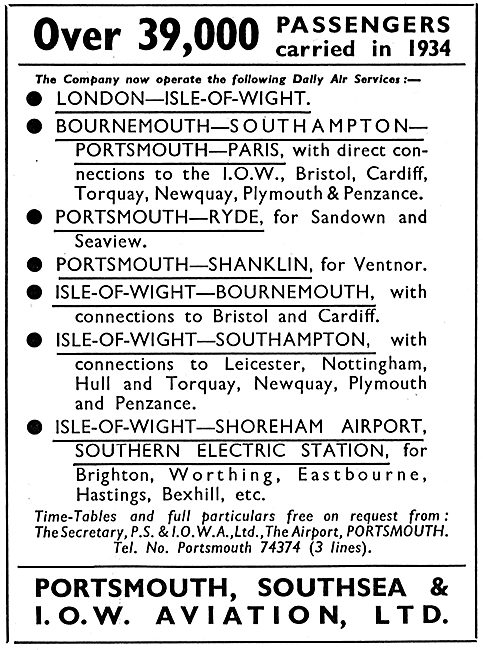 Over 39,000 PASSENGERS carried in 1934

The Company now operate the following Daily Air Services:—

● LONDON—ISLE-OF-WIGHT.

● BOURNEMOUTH—SOUTHAMPTON—PORTSMOUTH—PARIS, with direct connections to the I.O.W., Bristol, Cardiff, Torquay, Newquay, Plymouth & Penzance.

● PORTSMOUTH—RYDE, for Sandown and Seaview.

● PORTSMOUTH—SHANKLIN, for Ventnor.

● ISLE-OF-WIGHT—BOURNEMOUTH, with connections to Bristol and Cardiff.

● ISLE-OF-WIGHT—SOUTHAMPTON, with connections to Leicester, Nottingham, Hull and Torquay, Newquay, Plymouth and Penzance.

● ISLE-OF-WIGHT—SHOREHAM AIRPORT, SOUTHERN ELECTRIC STATION, for Brighton, Worthing, Eastbourne, Hastings, Bexhill, etc.

Time-Tables and full particulars free on request from: The Secretary, P.S. & I.O.W.A., Ltd., The Airport, PORTSMOUTH. Tel. No. Portsmouth 74374 (3 lines).

PORTSMOUTH, SOUTHSEA & I.O.W. AVIATION, LTD.